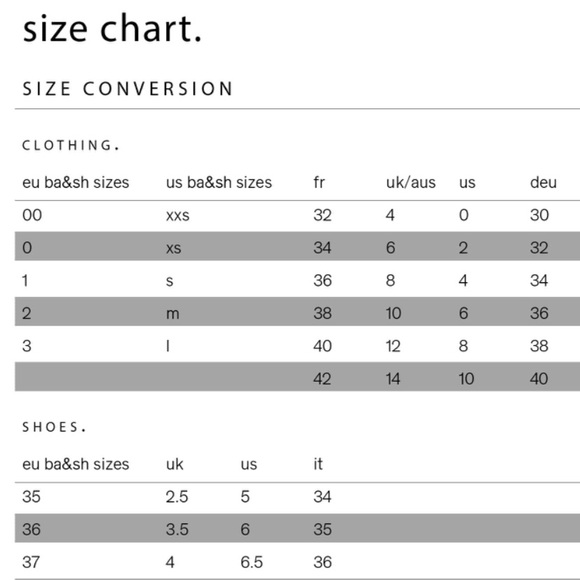 size chart.

SIZE CONVERSION

CLOTHING.

| eu ba&sh sizes | us ba&sh sizes | fr | uk/aus | us | deu |
|---|---|---|---|---|---|
| 00 | xxs | 32 | 4 | 0 | 30 |
| 0 | xs | 34 | 6 | 2 | 32 |
| 1 | s | 36 | 8 | 4 | 34 |
| 2 | m | 38 | 10 | 6 | 36 |
| 3 | l | 40 | 12 | 8 | 38 |
|  |  | 42 | 14 | 10 | 40 |

SHOES.

| eu ba&sh sizes | uk | us | it |
|---|---|---|---|
| 35 | 2.5 | 5 | 34 |
| 36 | 3.5 | 6 | 35 |
| 37 | 4 | 6.5 | 36 |